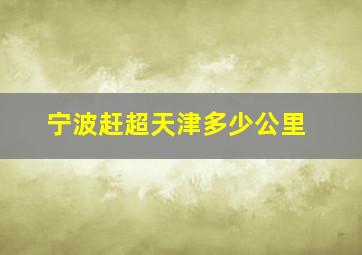 宁波赶超天津多少公里